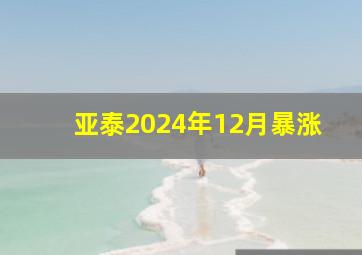 亚泰2024年12月暴涨